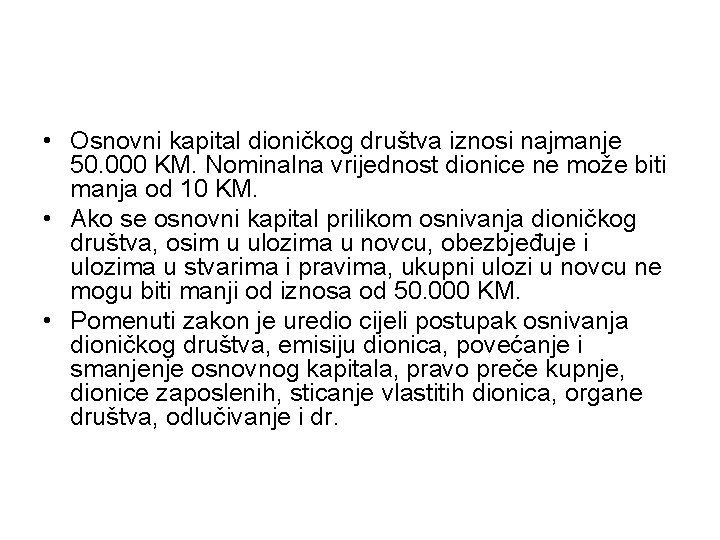 • Osnovni kapital dioničkog društva iznosi najmanje 50.000 KM. Nominalna vrijednost dionice ne može biti manja od 10 KM.
• Ako se osnovni kapital prilikom osnivanja dioničkog društva, osim u ulozima u novcu, obezbjeđuje i ulozima u stvarima i pravima, ukupni ulozi u novcu ne mogu biti manji od iznosa od 50.000 KM.
• Pomenuti zakon je uredio cijeli postupak osnivanja dioničkog društva, emisiju dionica, povećanje i smanjenje osnovnog kapitala, pravo preče kupnje, dionice zaposlenih, sticanje vlastitih dionica, organe društva, odlučivanje i dr.